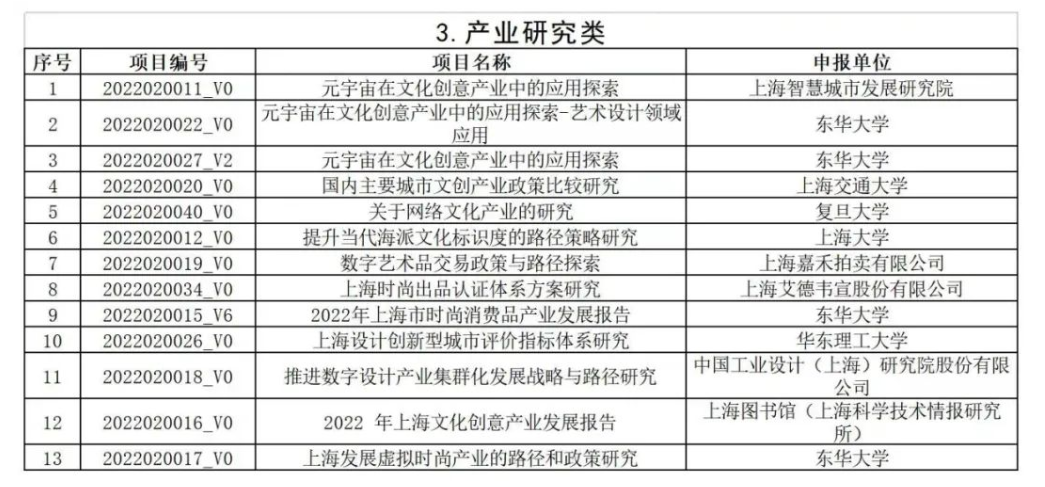 3. 产业研究类

| 序号 | 项目编号 | 项目名称 | 申报单位 |
|---|---|---|---|
| 1 | 2022020011_V0 | 元宇宙在文化创意产业中的应用探索 | 上海智慧城市发展研究院 |
| 2 | 2022020022_V0 | 元宇宙在文化创意产业中的应用探索-艺术设计领域应用 | 东华大学 |
| 3 | 2022020027_V2 | 元宇宙在文化创意产业中的应用探索 | 东华大学 |
| 4 | 2022020020_V0 | 国内主要城市文创产业政策比较研究 | 上海交通大学 |
| 5 | 2022020040_V0 | 关于网络文化产业的研究 | 复旦大学 |
| 6 | 2022020012_V0 | 提升当代海派文化标识度的路径策略研究 | 上海大学 |
| 7 | 2022020019_V0 | 数字艺术品交易政策与路径探索 | 上海嘉禾拍卖有限公司 |
| 8 | 2022020034_V0 | 上海时尚出品认证体系方案研究 | 上海艾德韦宣股份有限公司 |
| 9 | 2022020015_V6 | 2022年上海市时尚消费品产业发展报告 | 东华大学 |
| 10 | 2022020026_V0 | 上海设计创新型城市评价指标体系研究 | 华东理工大学 |
| 11 | 2022020018_V0 | 推进数字设计产业集群化发展战略与路径研究 | 中国工业设计（上海）研究院股份有限公司 |
| 12 | 2022020016_V0 | 2022 年上海文化创意产业发展报告 | 上海图书馆（上海科学技术情报研究所） |
| 13 | 2022020017_V0 | 上海发展虚拟时尚产业的路径和政策研究 | 东华大学 |